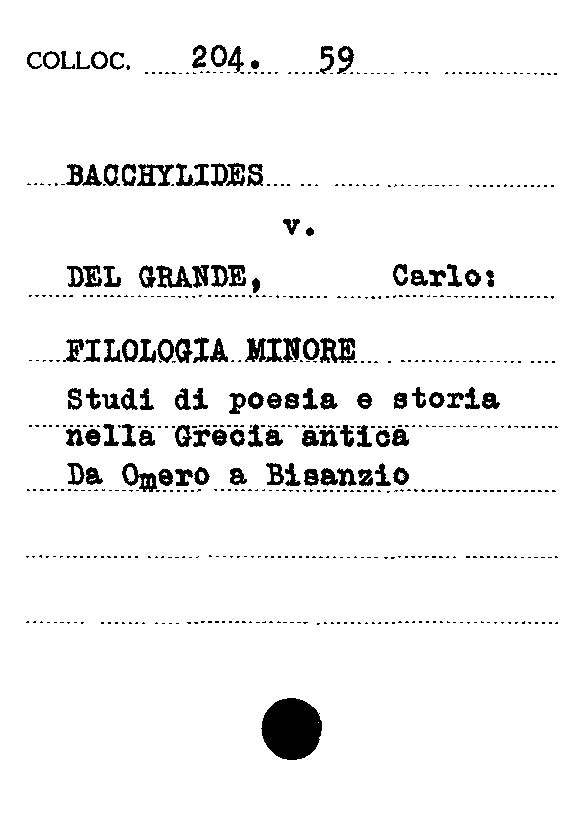 COLLOC. 204. 59

BACCHYLIDES

v.

DEL GRANDE, Carlo:

FILOLOGIA MINORE

Studi di poesia e storia nella Grecia antica Da Omero a Bisanzio